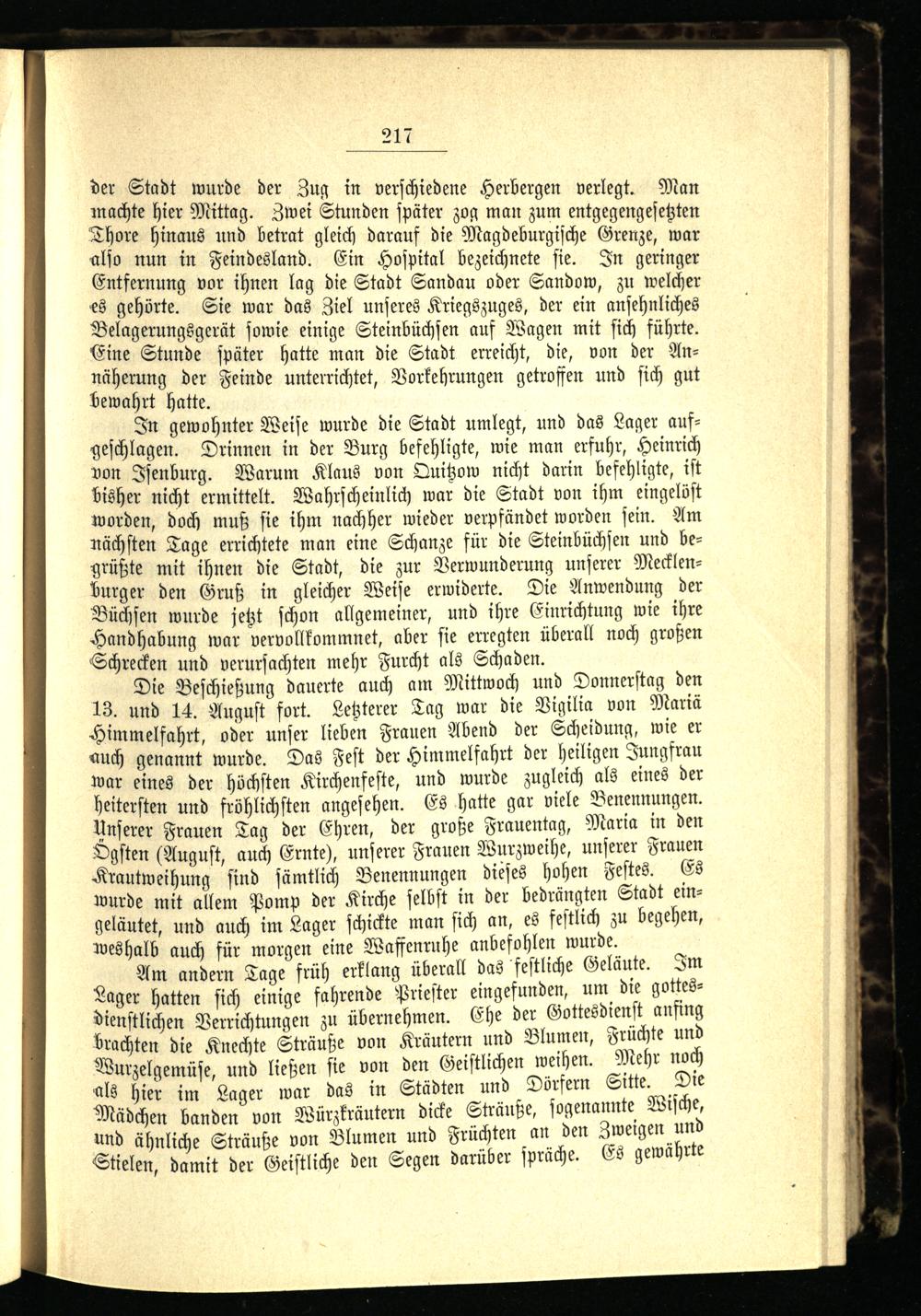 217

der Stadt wurde der Zug in verschiedene Herbergen verlegt. Man machte hier Mittag. Zwei Stunden später zog man zum entgegengesetzten Thore hinaus und betrat gleich darauf die Magdeburgische Grenze, war also nun in Feindesland. Ein Hospital bezeichnete sie. In geringer Entfernung vor ihnen lag die Stadt Sandau oder Sandow, zu welcher es gehörte. Sie war das Ziel unseres Kriegszuges, der ein ansehnliches Belagerungsgerät sowie einige Steinbüchsen auf Wagen mit sich führte. Eine Stunde später hatte man die Stadt erreicht, die, von der Annäherung der Feinde unterrichtet, Vorkehrungen getroffen und sich gut bewahrt hatte.

In gewohnter Weise wurde die Stadt umlegt, und das Lager aufgeschlagen. Drinnen in der Burg befehligte, wie man erfuhr, Heinrich von Isenburg. Warum Klaus von Quitzow nicht darin befehligte, ist bisher nicht ermittelt. Wahrscheinlich war die Stadt von ihm eingelöst worden, doch muß sie ihm nachher wieder verpfändet worden sein. Am nächsten Tage errichtete man eine Schanze für die Steinbüchsen und begrüßte mit ihnen die Stadt, die zur Verwunderung unserer Mecklenburger den Gruß in gleicher Weise erwiderte. Die Anwendung der Büchsen wurde jetzt schon allgemeiner, und ihre Einrichtung wie ihre Handhabung war vervollkommnet, aber sie erregten überall noch großen Schrecken und verursachten mehr Furcht als Schaden.

Die Beschießung dauerte auch am Mittwoch und Donnerstag den 13. und 14. August fort. Letzterer Tag war die Vigilia von Mariä Himmelfahrt, oder unser lieben Frauen Abend der Scheidung, wie er auch genannt wurde. Das Fest der Himmelfahrt der heiligen Jungfrau war eines der höchsten Kirchenfeste, und wurde zugleich als eines der heitersten und fröhlichsten angesehen. Es hatte gar viele Benennungen. Unserer Frauen Tag der Ehren, der große Frauentag, Maria in den Ogsten (August, auch Ernte), unserer Frauen Wurzweihe, unserer Frauen Krautweihung sind sämtlich Benennungen dieses hohen Festes. Es wurde mit allem Pomp der Kirche selbst in der bedrängten Stadt eingeläutet, und auch im Lager schickte man sich an, es festlich zu begehen, weshalb auch für morgen eine Waffenruhe anbefohlen wurde.

Am andern Tage früh erklang überall das festliche Geläute. Im Lager hatten sich einige fahrende Priester eingefunden, um die gottesdienstlichen Verrichtungen zu übernehmen. Ehe der Gottesdienst anfing brachten die Knechte Sträuße von Kräutern und Blumen, Früchte und Wurzelgemüse, und ließen sie von den Geistlichen weihen. Mehr noch als hier im Lager war das in Städten und Dörfern Sitte. Die Mädchen banden von Würzkräutern dicke Sträuße, sogenannte Wische, und ähnliche Sträuße von Blumen und Früchten an den Zweigen und Stielen, damit der Geistliche den Segen darüber spräche. Es gewährte